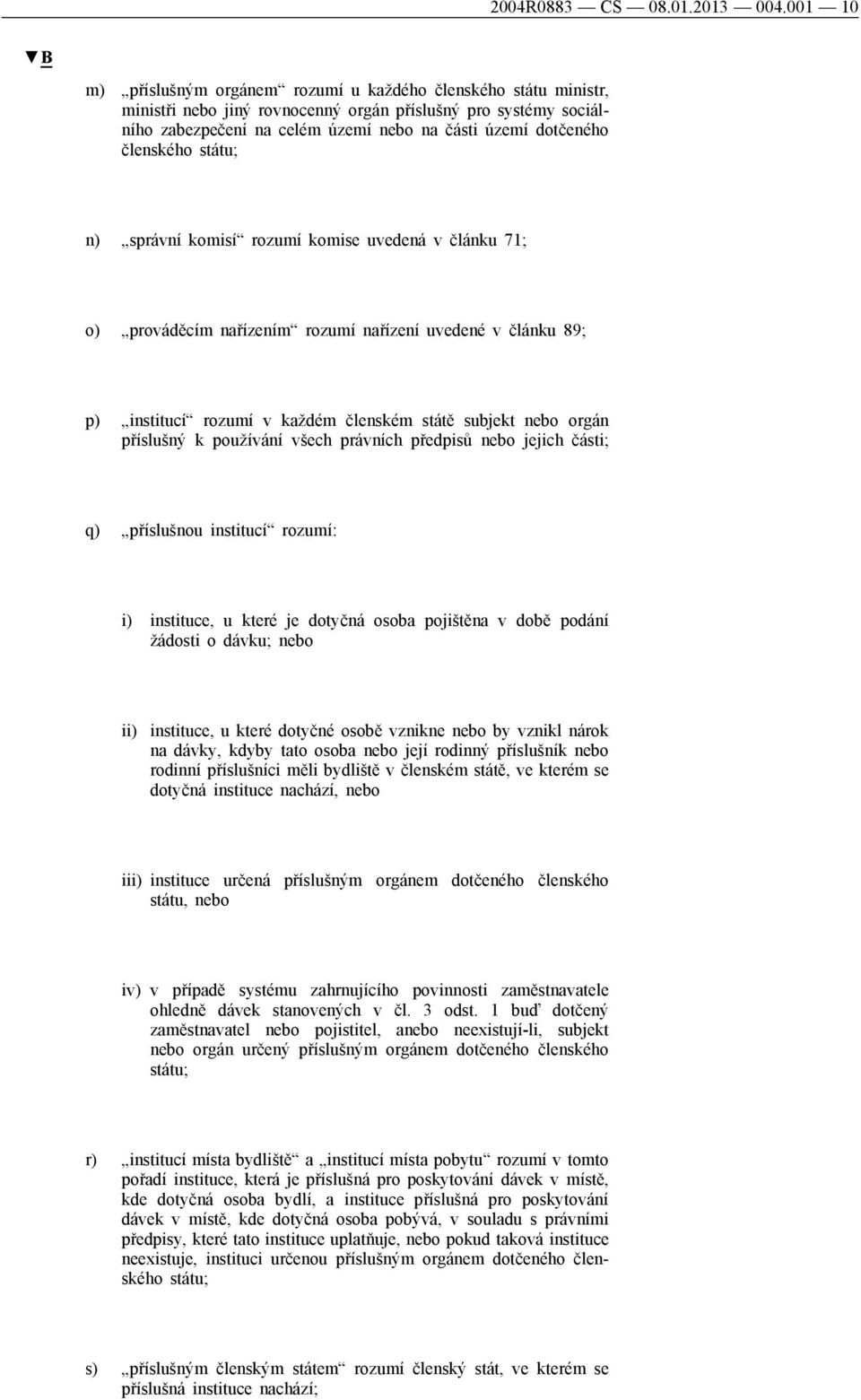 2004R0883 — CS — 08.01.2013 — 004.001 — 10

▼B

m) „příslušným orgánem“ rozumí u každého členského státu ministr, ministři nebo jiný rovnocenný orgán příslušný pro systémy sociálního zabezpečení na celém území nebo na části území dotčeného členského státu;

n) „správní komisí“ rozumí komise uvedená v článku 71;

o) „prováděcím nařízením“ rozumí nařízení uvedené v článku 89;

p) „institucí“ rozumí v každém členském státě subjekt nebo orgán příslušný k používání všech právních předpisů nebo jejich části;

q) „příslušnou institucí“ rozumí:

i) instituce, u které je dotyčná osoba pojištěna v době podání žádosti o dávku; nebo

ii) instituce, u které dotyčné osobě vznikne nebo by vznikl nárok na dávky, kdyby tato osoba nebo její rodinný příslušník nebo rodinní příslušníci měli bydliště v členském státě, ve kterém se dotyčná instituce nachází, nebo

iii) instituce určená příslušným orgánem dotčeného členského státu, nebo

iv) v případě systému zahrnujícího povinnosti zaměstnavatele ohledně dávek stanovených v čl. 3 odst. 1 buď dotčený zaměstnavatel nebo pojistitel, anebo neexistují-li, subjekt nebo orgán určený příslušným orgánem dotčeného členského státu;

r) „institucí místa bydliště“ a „institucí místa pobytu“ rozumí v tomto pořadí instituce, která je příslušná pro poskytování dávek v místě, kde dotyčná osoba bydlí, a instituce příslušná pro poskytování dávek v místě, kde dotyčná osoba pobývá, v souladu s právními předpisy, které tato instituce uplatňuje, nebo pokud taková instituce neexistuje, instituci určenou příslušným orgánem dotčeného členského státu;

s) „příslušným členským státem“ rozumí členský stát, ve kterém se příslušná instituce nachází;